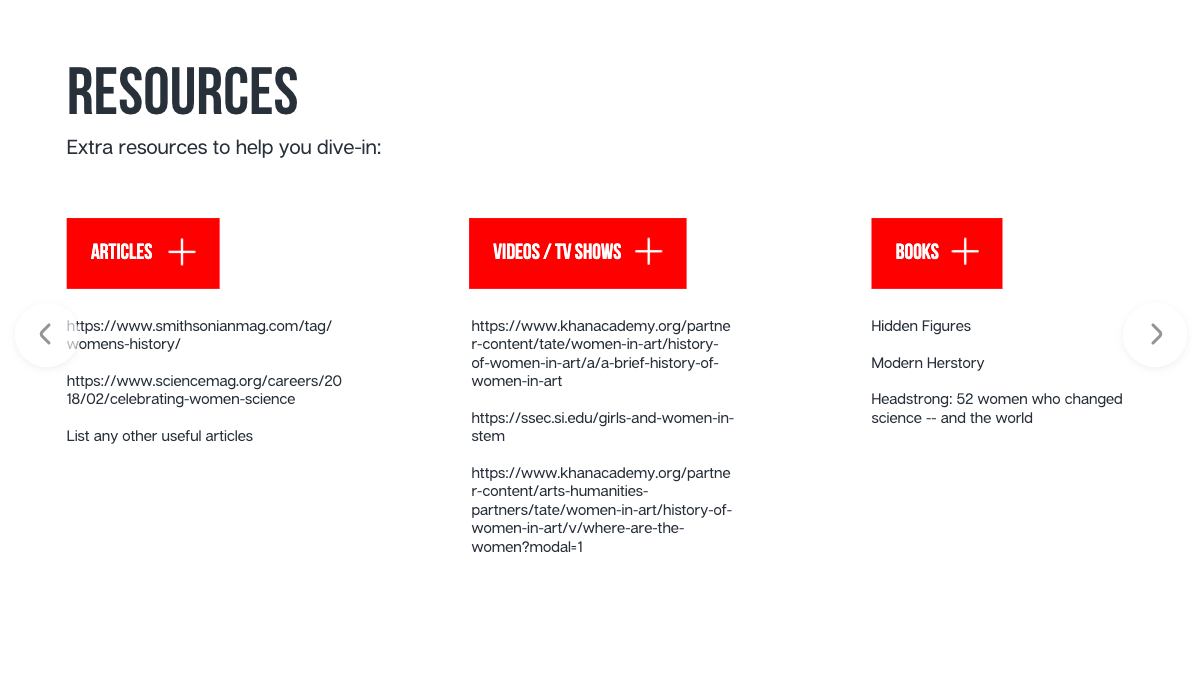 RESOURCES

Extra resources to help you dive-in:

ARTICLES +

https://www.smithsonianmag.com/tag/womens-history/

https://www.sciencemag.org/careers/2018/02/celebrating-women-science

List any other useful articles

VIDEOS / TV SHOWS +

https://www.khanacademy.org/partner-content/tate/women-in-art/history-of-women-in-art/a/a-brief-history-of-women-in-art

https://ssec.si.edu/girls-and-women-in-stem

https://www.khanacademy.org/partner-content/arts-humanities-partners/tate/women-in-art/history-of-women-in-art/v/where-are-the-women?modal=1

BOOKS +

Hidden Figures

Modern Herstory

Headstrong: 52 women who changed science -- and the world